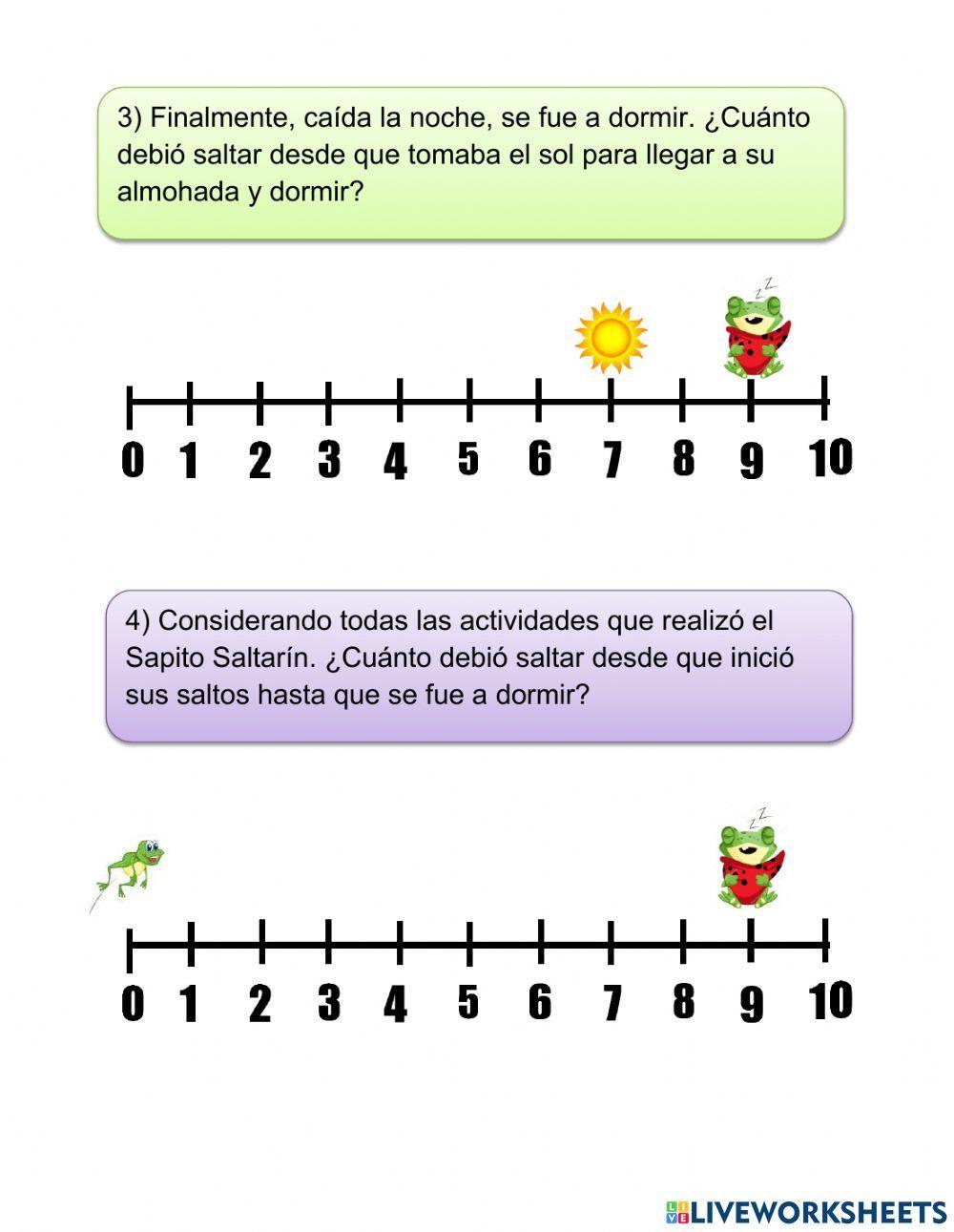 3) Finalmente, caída la noche, se fue a dormir. ¿Cuánto debió saltar desde que tomaba el sol para llegar a su almohada y dormir?

z z

0 1 2 3 4 5 6 7 8 9 10

4) Considerando todas las actividades que realizó el Sapito Saltarín. ¿Cuánto debió saltar desde que inició sus saltos hasta que se fue a dormir?

z z

0 1 2 3 4 5 6 7 8 9 10

LIVEWORKSHEETS